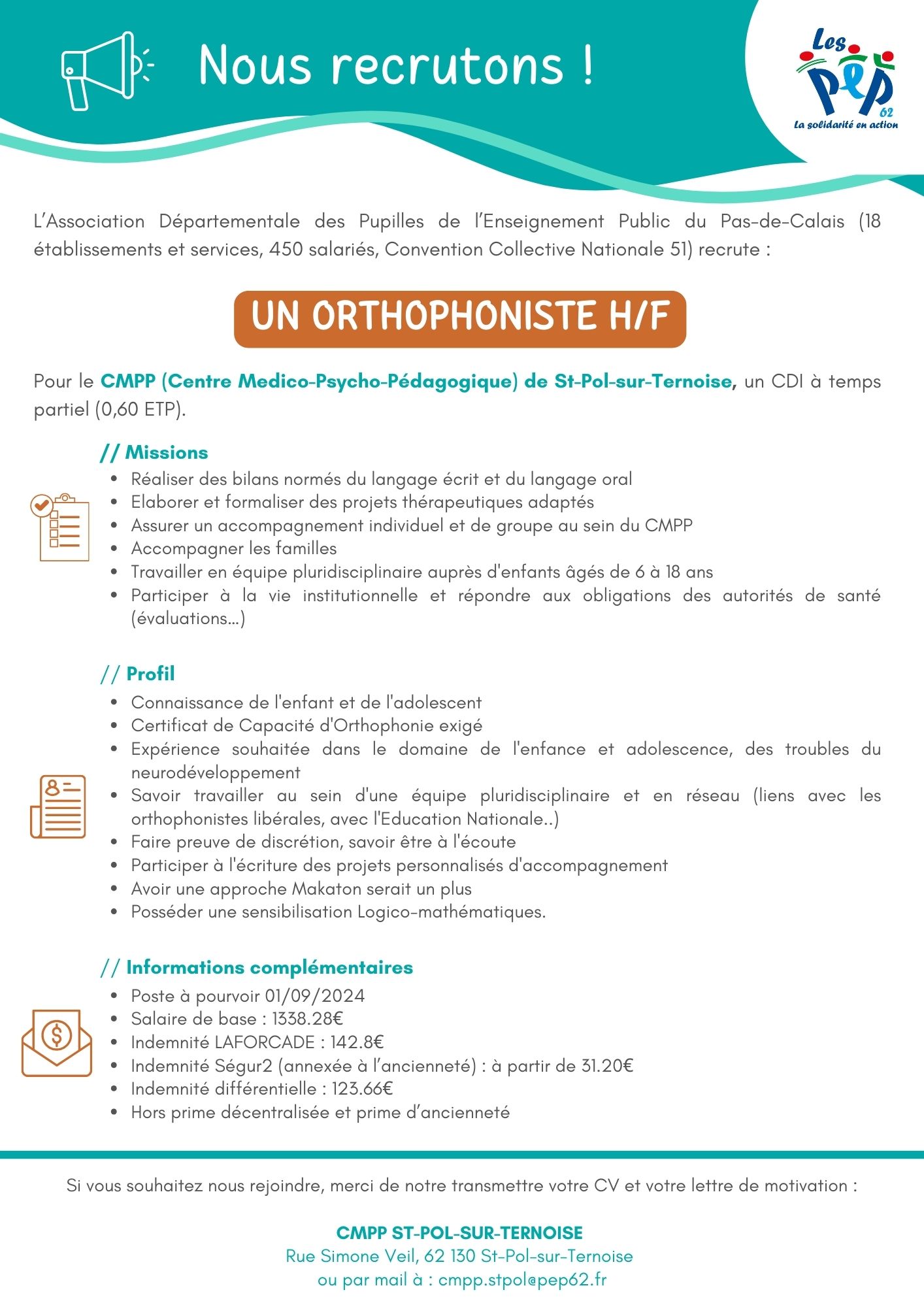 Nous recrutons !

Les PEP 62
La solidarité en action

L'Association Départementale des Pupilles de l'Enseignement Public du Pas-de-Calais (18 établissements et services, 450 salariés, Convention Collective Nationale 51) recrute :

UN ORTHOPHONISTE H/F

Pour le CMPP (Centre Medico-Psycho-Pédagogique) de St-Pol-sur-Ternoise, un CDI à temps partiel (0,60 ETP).

// Missions
- Réaliser des bilans normés du langage écrit et du langage oral
- Elaborer et formaliser des projets thérapeutiques adaptés
- Assurer un accompagnement individuel et de groupe au sein du CMPP
- Accompagner les familles
- Travailler en équipe pluridisciplinaire auprès d'enfants âgés de 6 à 18 ans
- Participer à la vie institutionnelle et répondre aux obligations des autorités de santé (évaluations...)

// Profil
- Connaissance de l'enfant et de l'adolescent
- Certificat de Capacité d'Orthophonie exigé
- Expérience souhaitée dans le domaine de l'enfance et adolescence, des troubles du neurodéveloppement
- Savoir travailler au sein d'une équipe pluridisciplinaire et en réseau (liens avec les orthophonistes libérales, avec l'Education Nationale..)
- Faire preuve de discrétion, savoir être à l'écoute
- Participer à l'écriture des projets personnalisés d'accompagnement
- Avoir une approche Makaton serait un plus
- Posséder une sensibilisation Logico-mathématiques.

// Informations complémentaires
- Poste à pourvoir 01/09/2024
- Salaire de base : 1338.28€
- Indemnité LAFORCADE : 142.8€
- Indemnité Ségur2 (annexée à l'ancienneté) : à partir de 31.20€
- Indemnité différentielle : 123.66€
- Hors prime décentralisée et prime d'ancienneté

Si vous souhaitez nous rejoindre, merci de notre transmettre votre CV et votre lettre de motivation :

CMPP ST-POL-SUR-TERNOISE
Rue Simone Veil, 62 130 St-Pol-sur-Ternoise
ou par mail à : cmpp.stpol@pep62.fr